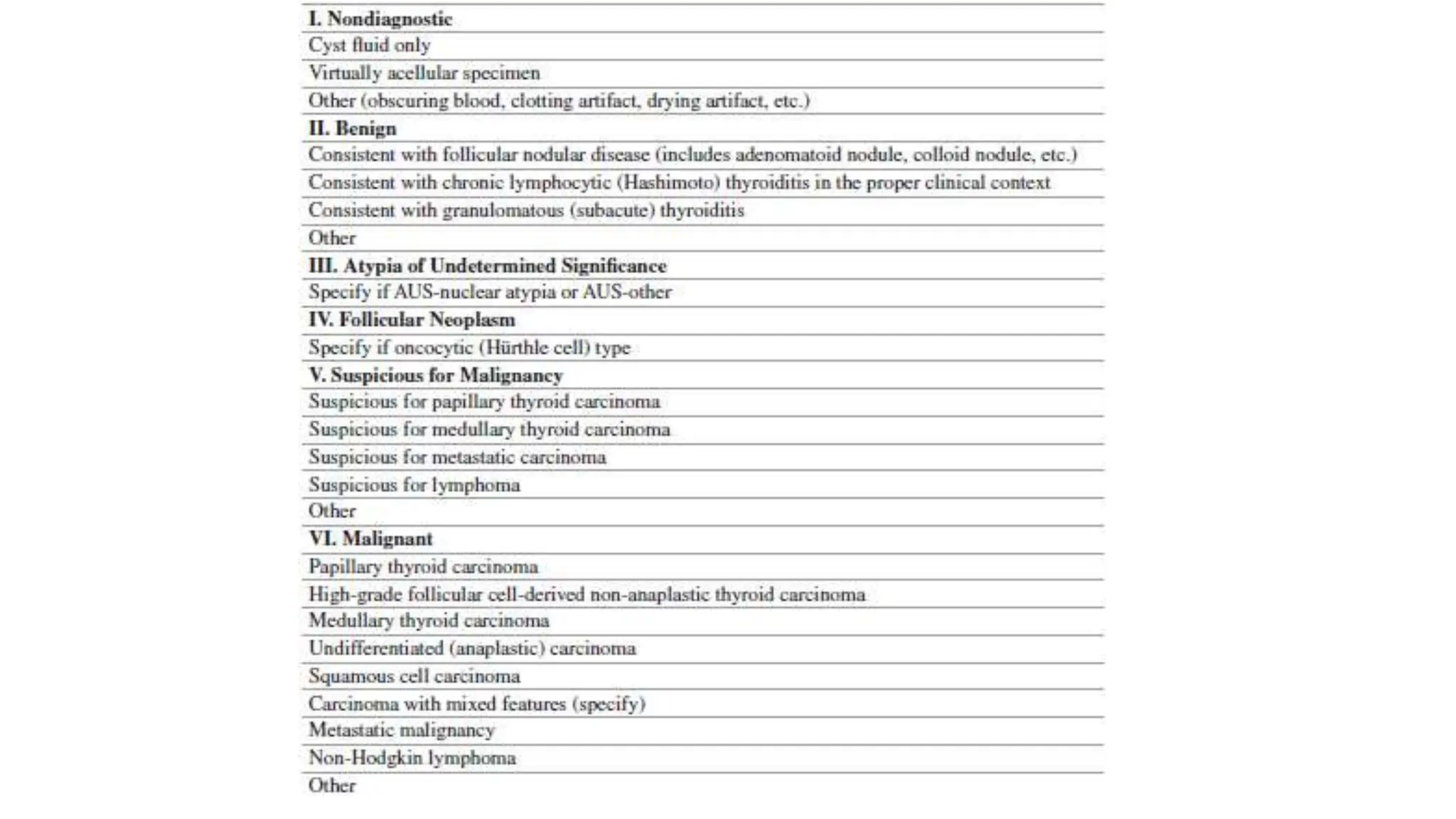 I. Nondiagnostic

Cyst fluid only

Virtually acellular specimen

Other (obscuring blood, clotting artifact, drying artifact, etc.)

II. Benign

Consistent with follicular nodular disease (includes adenomatoid nodule, colloid nodule, etc.)

Consistent with chronic lymphocytic (Hashimoto) thyroiditis in the proper clinical context

Consistent with granulomatous (subacute) thyroiditis

Other

III. Atypia of Undetermined Significance

Specify if AUS-nuclear atypia or AUS-other

IV. Follicular Neoplasm

Specify if oncocytic (Hürthle cell) type

V. Suspicious for Malignancy

Suspicious for papillary thyroid carcinoma

Suspicious for medullary thyroid carcinoma

Suspicious for metastatic carcinoma

Suspicious for lymphoma

Other

VI. Malignant

Papillary thyroid carcinoma

High-grade follicular cell-derived non-anaplastic thyroid carcinoma

Medullary thyroid carcinoma

Undifferentiated (anaplastic) carcinoma

Squamous cell carcinoma

Carcinoma with mixed features (specify)

Metastatic malignancy

Non-Hodgkin lymphoma

Other